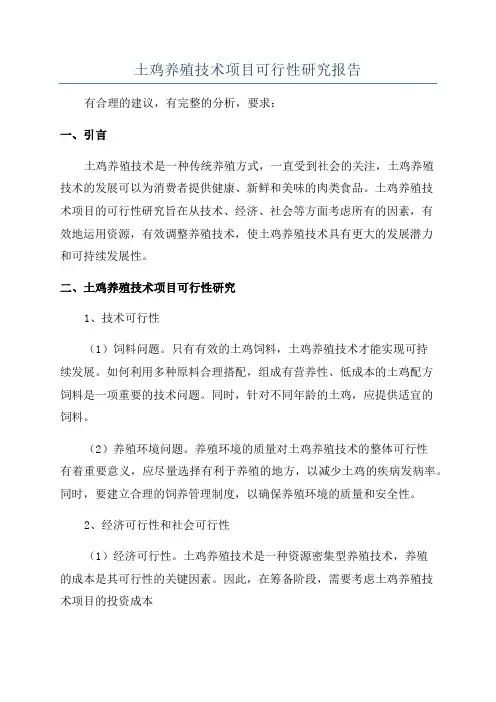 土鸡养殖技术项目可行性研究报告

有合理的建议，有完整的分析，要求：

一、引言

土鸡养殖技术是一种传统养殖方式，一直受到社会的关注，土鸡养殖技术的发展可以为消费者提供健康、新鲜和美味的肉类食品。土鸡养殖技术项目的可行性研究旨在从技术、经济、社会等方面考虑所有的因素，有效地运用资源，有效调整养殖技术，使土鸡养殖技术具有更大的发展潜力和可持续发展性。

二、土鸡养殖技术项目可行性研究

1、技术可行性

（1）饲料问题。只有有效的土鸡饲料，土鸡养殖技术才能实现可持续发展。如何利用多种原料合理搭配，组成有营养性、低成本的土鸡配方饲料是一项重要的技术问题。同时，针对不同年龄的土鸡，应提供适宜的饲料。

（2）养殖环境问题。养殖环境的质量对土鸡养殖技术的整体可行性有着重要意义，应尽量选择有利于养殖的地方，以减少土鸡的疾病发病率。同时，要建立合理的饲养管理制度，以确保养殖环境的质量和安全性。

2、经济可行性和社会可行性

（1）经济可行性。土鸡养殖技术是一种资源密集型养殖技术，养殖的成本是其可行性的关键因素。因此，在筹备阶段，需要考虑土鸡养殖技术项目的投资成本